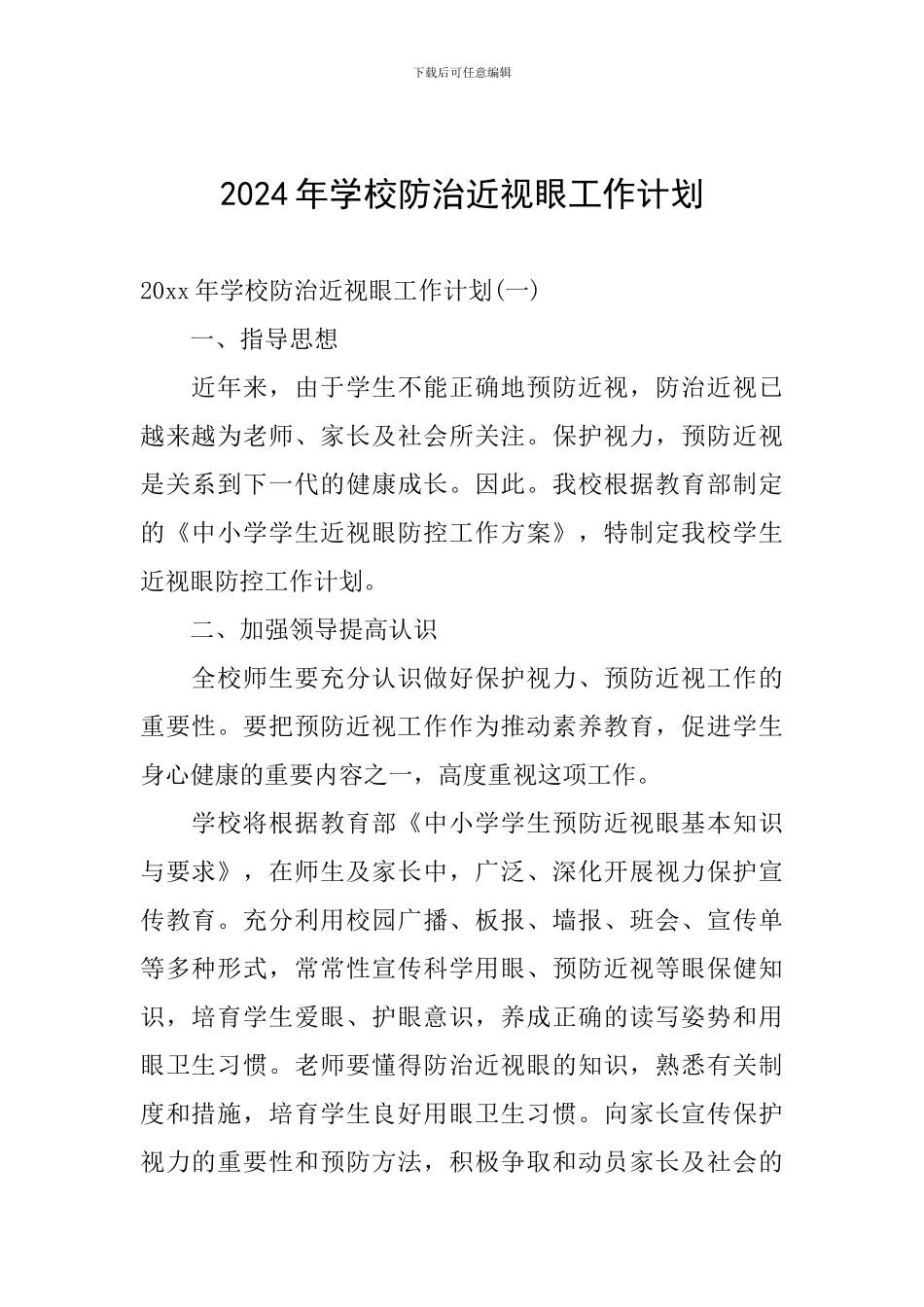 下载后可任意编辑

2024年学校防治近视眼工作计划

20xx年学校防治近视眼工作计划(一)

一、指导思想

近年来，由于学生不能正确地预防近视，防治近视已越来越为老师、家长及社会所关注。保护视力，预防近视是关系到下一代的健康成长。因此。我校根据教育部制定的《中小学学生近视眼防控工作方案》，特制定我校学生近视眼防控工作计划。

二、加强领导提高认识

全校师生要充分认识做好保护视力、预防近视工作的重要性。要把预防近视工作作为推动素养教育，促进学生身心健康的重要内容之一，高度重视这项工作。

学校将根据教育部《中小学学生预防近视眼基本知识与要求》，在师生及家长中，广泛、深化开展视力保护宣传教育。充分利用校园广播、板报、墙报、班会、宣传单等多种形式，常常性宣传科学用眼、预防近视等眼保健知识，培育学生爱眼、护眼意识，养成正确的读写姿势和用眼卫生习惯。老师要懂得防治近视眼的知识，熟悉有关制度和措施，培育学生良好用眼卫生习惯。向家长宣传保护视力的重要性和预防方法，积极争取和动员家长及社会的